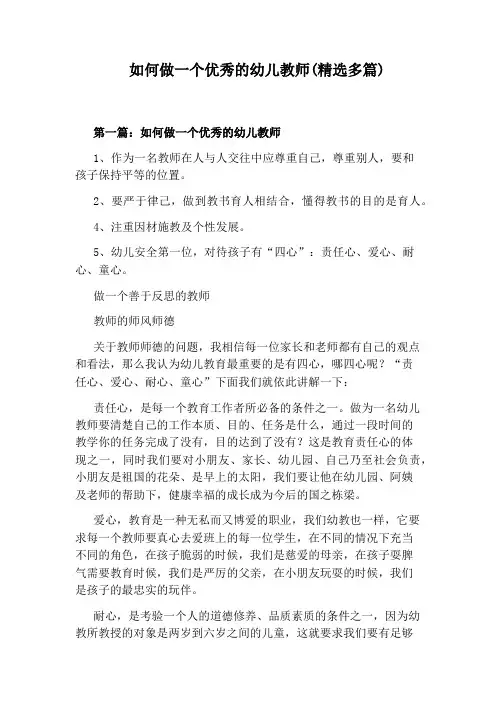 如何做一个优秀的幼儿教师(精选多篇)

第一篇：如何做一个优秀的幼儿教师

1、作为一名教师在人与人交往中应尊重自己，尊重别人，要和孩子保持平等的位置。

2、要严于律己，做到教书育人相结合，懂得教书的目的是育人。

4、注重因材施教及个性发展。

5、幼儿安全第一位，对待孩子有“四心”：责任心、爱心、耐心、童心。

做一个善于反思的教师

教师的师风师德

关于教师师德的问题，我相信每一位家长和老师都有自己的观点和看法，那么我认为幼儿教育最重要的是有四心，哪四心呢？“责任心、爱心、耐心、童心”下面我们就依此讲解一下：

责任心，是每一个教育工作者所必备的条件之一。做为一名幼儿教师要清楚自己的工作本质、目的、任务是什么，通过一段时间的教学你的任务完成了没有，目的达到了没有？这是教育责任心的体现之一，同时我们要对小朋友、家长、幼儿园、自己乃至社会负责，小朋友是祖国的花朵、是早上的太阳，我们要让他在幼儿园、阿姨及老师的帮助下，健康幸福的成长成为今后的国之栋梁。

爱心，教育是一种无私而又博爱的职业，我们幼教也一样，它要求每一个教师要真心去爱班上的每一位学生，在不同的情况下充当不同的角色，在孩子脆弱的时候，我们是慈爱的母亲，在孩子耍脾气需要教育时候，我们是严厉的父亲，在小朋友玩耍的时候，我们是孩子的最忠实的玩伴。

耐心，是考验一个人的道德修养、品质素质的条件之一，因为幼教所教授的对象是两岁到六岁之间的儿童，这就要求我们要有足够